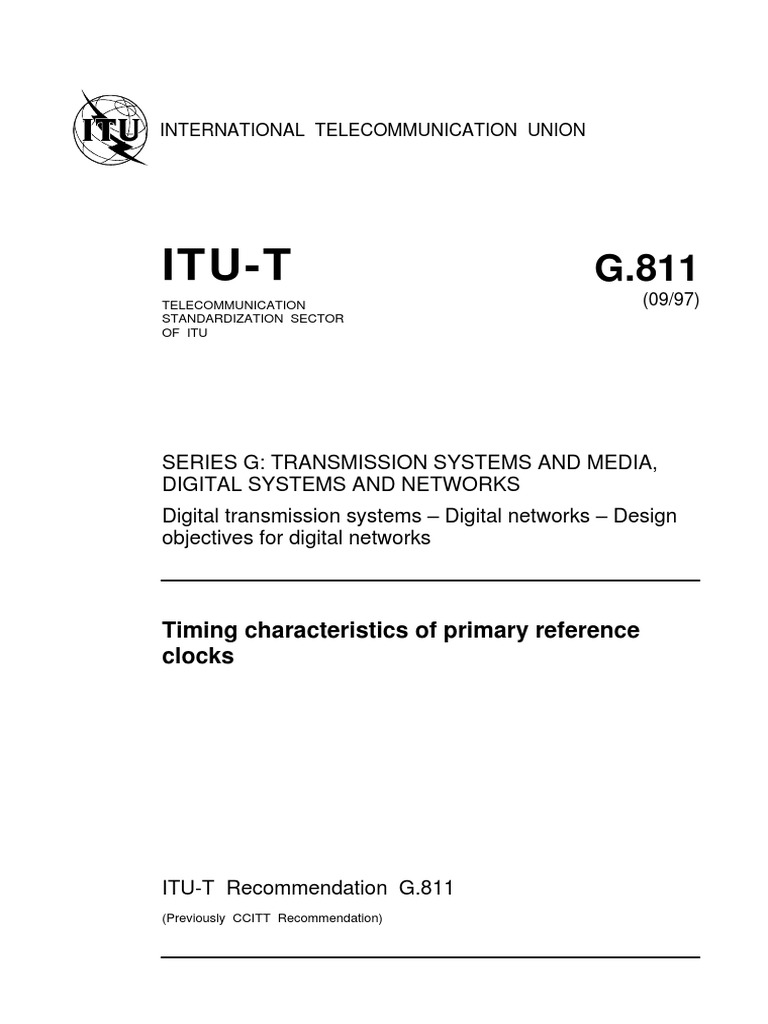 ITU

INTERNATIONAL TELECOMMUNICATION UNION

ITU-T

TELECOMMUNICATION STANDARDIZATION SECTOR OF ITU

G.811

(09/97)

SERIES G: TRANSMISSION SYSTEMS AND MEDIA, DIGITAL SYSTEMS AND NETWORKS

Digital transmission systems – Digital networks – Design objectives for digital networks

Timing characteristics of primary reference clocks

ITU-T Recommendation G.811

(Previously CCITT Recommendation)